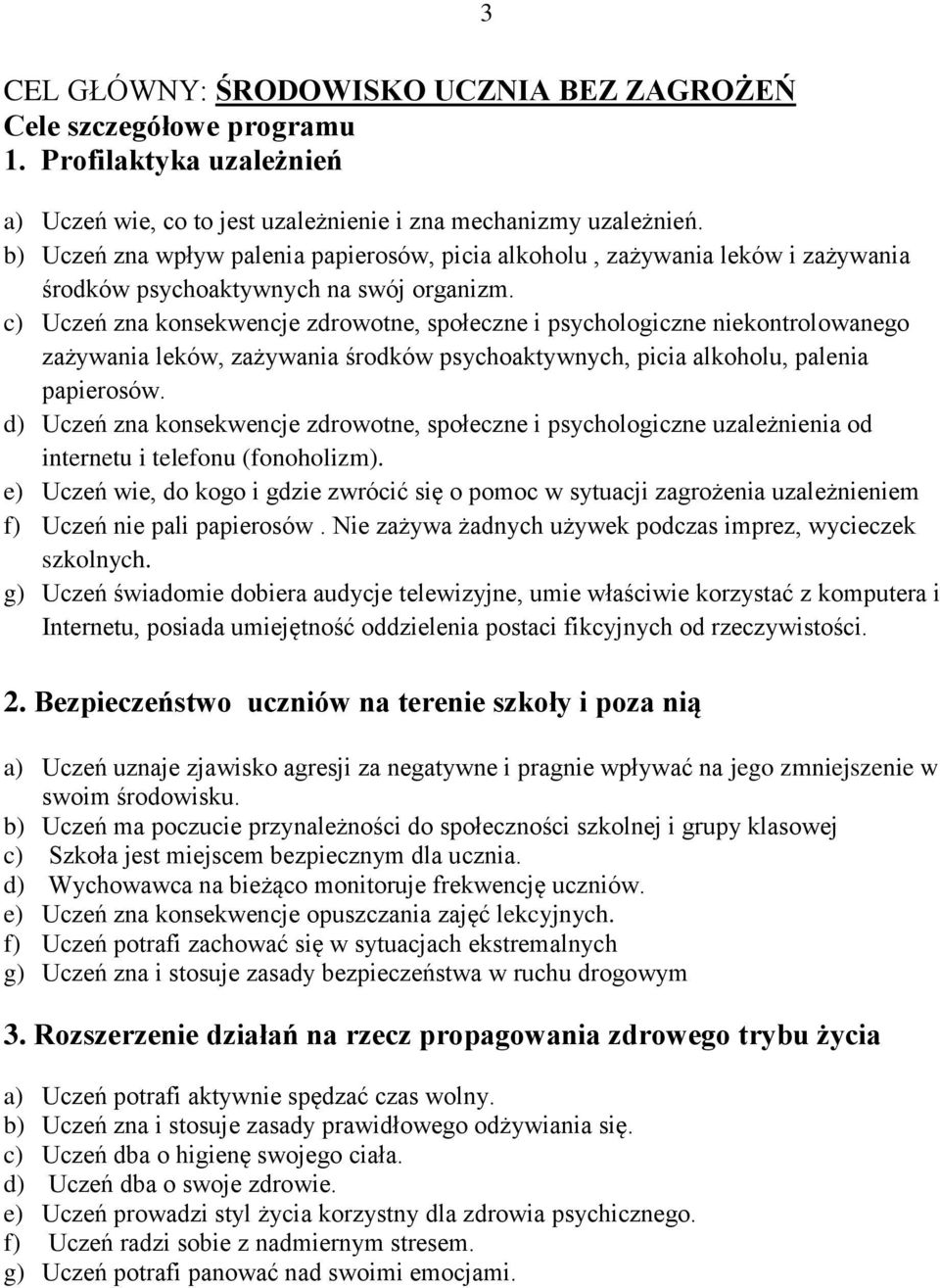 3

CEL GŁÓWNY: ŚRODOWISKO UCZNIA BEZ ZAGROŻEŃ
Cele szczegółowe programu
1. Profilaktyka uzależnień

a) Uczeń wie, co to jest uzależnienie i zna mechanizmy uzależnień.
b) Uczeń zna wpływ palenia papierosów, picia alkoholu , zażywania leków i zażywania środków psychoaktywnych na swój organizm.
c) Uczeń zna konsekwencje zdrowotne, społeczne i psychologiczne niekontrolowanego zażywania leków, zażywania środków psychoaktywnych, picia alkoholu, palenia papierosów.
d) Uczeń zna konsekwencje zdrowotne, społeczne i psychologiczne uzależnienia od internetu i telefonu (fonoholizm).
e) Uczeń wie, do kogo i gdzie zwrócić się o pomoc w sytuacji zagrożenia uzależnieniem
f) Uczeń nie pali papierosów . Nie zażywa żadnych używek podczas imprez, wycieczek szkolnych.
g) Uczeń świadomie dobiera audycje telewizyjne, umie właściwie korzystać z komputera i Internetu, posiada umiejętność oddzielenia postaci fikcyjnych od rzeczywistości.

2. Bezpieczeństwo uczniów na terenie szkoły i poza nią

a) Uczeń uznaje zjawisko agresji za negatywne i pragnie wpływać na jego zmniejszenie w swoim środowisku.
b) Uczeń ma poczucie przynależności do społeczności szkolnej i grupy klasowej
c) Szkoła jest miejscem bezpiecznym dla ucznia.
d) Wychowawca na bieżąco monitoruje frekwencję uczniów.
e) Uczeń zna konsekwencje opuszczania zajęć lekcyjnych.
f) Uczeń potrafi zachować się w sytuacjach ekstremalnych
g) Uczeń zna i stosuje zasady bezpieczeństwa w ruchu drogowym

3. Rozszerzenie działań na rzecz propagowania zdrowego trybu życia

a) Uczeń potrafi aktywnie spędzać czas wolny.
b) Uczeń zna i stosuje zasady prawidłowego odżywiania się.
c) Uczeń dba o higienę swojego ciała.
d) Uczeń dba o swoje zdrowie.
e) Uczeń prowadzi styl życia korzystny dla zdrowia psychicznego.
f) Uczeń radzi sobie z nadmiernym stresem.
g) Uczeń potrafi panować nad swoimi emocjami.